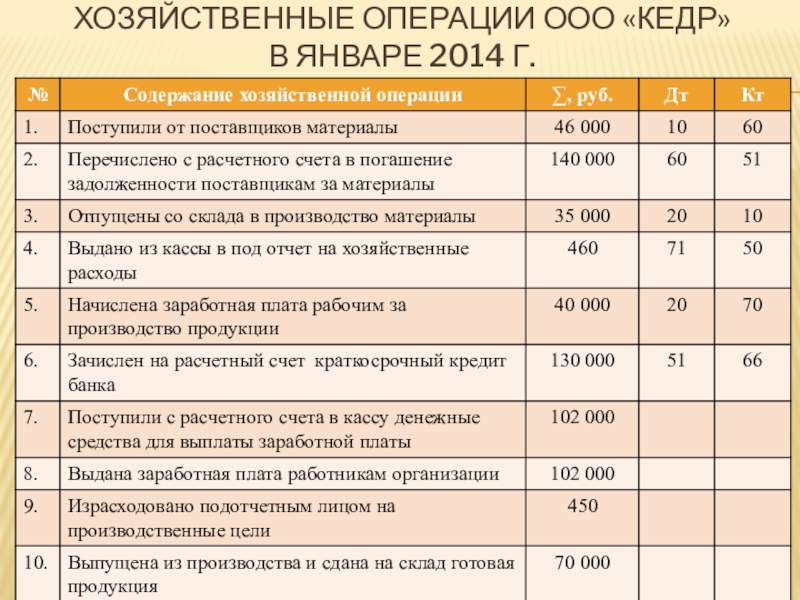 ХОЗЯЙСТВЕННЫЕ ОПЕРАЦИИ ООО «КЕДР» В ЯНВАРЕ 2014 Г.

| № | Содержание хозяйственной операции | ∑, руб. | Дт | Кт |
|---|---|---|---|---|
| 1. | Поступили от поставщиков материалы | 46 000 | 10 | 60 |
| 2. | Перечислено с расчетного счета в погашение задолженности поставщикам за материалы | 140 000 | 60 | 51 |
| 3. | Отпущены со склада в производство материалы | 35 000 | 20 | 10 |
| 4. | Выдано из кассы в под отчет на хозяйственные расходы | 460 | 71 | 50 |
| 5. | Начислена заработная плата рабочим за производство продукции | 40 000 | 20 | 70 |
| 6. | Зачислен на расчетный счет краткосрочный кредит банка | 130 000 | 51 | 66 |
| 7. | Поступили с расчетного счета в кассу денежные средства для выплаты заработной платы | 102 000 | | |
| 8. | Выдана заработная плата работникам организации | 102 000 | | |
| 9. | Израсходовано подотчетным лицом на производственные цели | 450 | | |
| 10. | Выпущена из производства и сдана на склад готовая продукция | 70 000 | | |